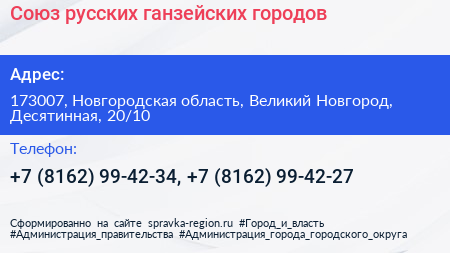 Союз русских ганзейских городов

Адрес:

173007, Новгородская область, Великий Новгород, Десятинная, 20/10

Телефон:

+7 (8162) 99-42-34, +7 (8162) 99-42-27

Сформированно на сайте spravka-region.ru #Город_и_власть #Администрация_правительства #Администрация_города_городского_округа